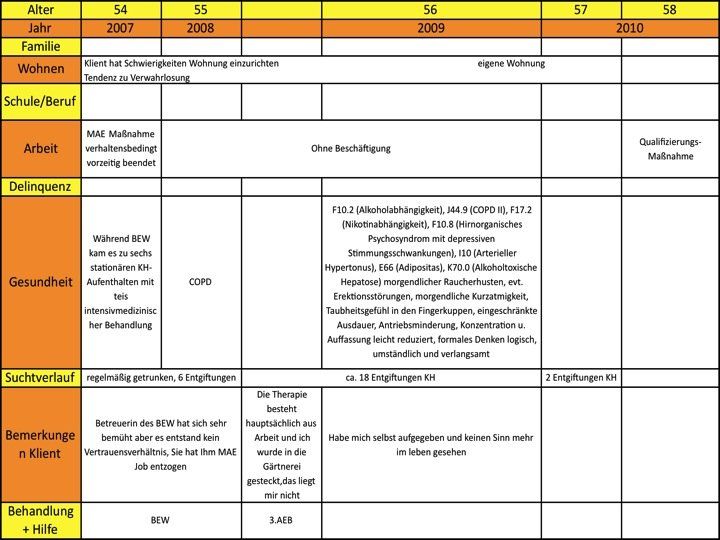 | Alter | 54 | 55 | | 56 | 57 | 58 |
|---|---|---|---|---|---|---|
| Jahr | 2007 | 2008 | | 2009 | | 2010 |
| Familie | | | | | | |
| Wohnen | Klient hat Schwierigkeiten Wohnung einzurichten Tendenz zu Verwahrlosung | | | eigene Wohnung | | |
| Schule/Beruf | | | | | | |
| Arbeit | MAE Maßnahme verhaltensbedingt vorzeitig beendet | Ohne Beschäftigung | | | | Qualifizierungs-Maßnahme |
| Delinquenz | | | | | | |
| Gesundheit | Während BEW kam es zu sechs stationären KH-Aufenthalten mit teis intensivmedizinischer Behandlung | COPD | | F10.2 (Alkoholabhängigkeit), J44.9 (COPD II), F17.2 (Nikotinabhängigkeit), F10.8 (Hirnorganisches Psychosyndrom mit depressiven Stimmungsschwankungen), I10 (Arterieller Hypertonus), E66 (Adipositas), K70.0 (Alkoholtoxische Hepatose) morgendlicher Raucherhusten, evt. Erektionsstörungen, morgendliche Kurzatmigkeit, Taubheitsgefühl in den Fingerkuppen, eingeschränkte Ausdauer, Antriebsminderung, Konzentration u. Auffassung leicht reduziert, formales Denken logisch, umständlich und verlangsamt | | |
| Suchtverlauf | regelmäßig getrunken, 6 Entgiftungen | | ca. 18 Entgiftungen KH | | 2 Entgiftungen KH | |
| Bemerkungen Klient | Betreuerin des BEW hat sich sehr bemüht aber es entstand kein Vertrauensverhältnis, Sie hat Ihm MAE Job entzogen | | Die Therapie besteht hauptsächlich aus Arbeit und ich wurde in die Gärtnerei gesteckt,das liegt mir nicht | Habe mich selbst aufgegeben und keinen Sinn mehr im leben gesehen | | |
| Behandlung + Hilfe | BEW | | 3.AEB | | | |